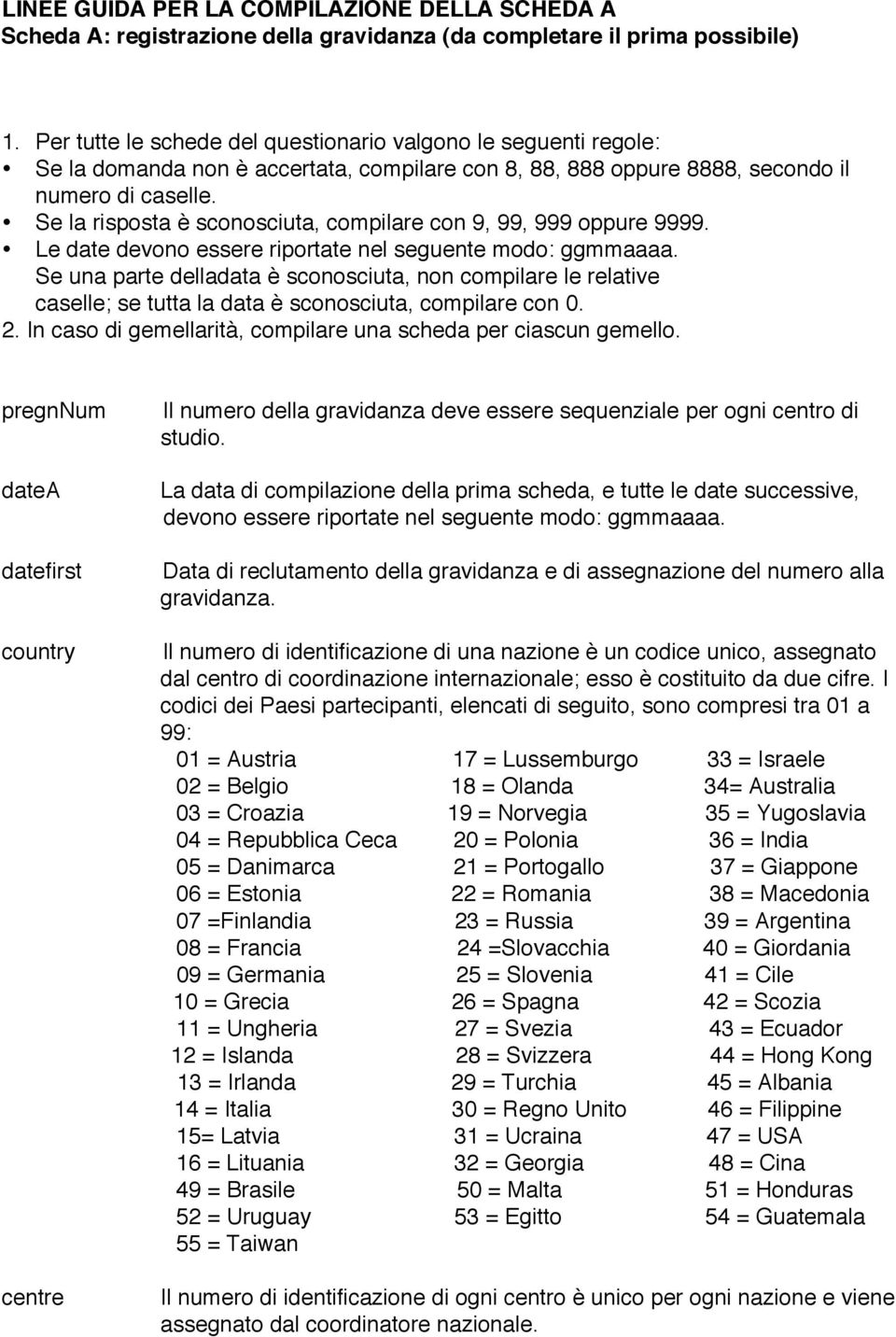 LINEE GUIDA PER LA COMPILAZIONE DELLA SCHEDA A
Scheda A: registrazione della gravidanza (da completare il prima possibile)

1. Per tutte le schede del questionario valgono le seguenti regole:
• Se la domanda non è accertata, compilare con 8, 88, 888 oppure 8888, secondo il numero di caselle.
• Se la risposta è sconosciuta, compilare con 9, 99, 999 oppure 9999.
• Le date devono essere riportate nel seguente modo: ggmmaaaa. Se una parte delladata è sconosciuta, non compilare le relative caselle; se tutta la data è sconosciuta, compilare con 0.
2. In caso di gemellarità, compilare una scheda per ciascun gemello.

pregnNum Il numero della gravidanza deve essere sequenziale per ogni centro di studio.

dateA La data di compilazione della prima scheda, e tutte le date successive, devono essere riportate nel seguente modo: ggmmaaaa.

datefirst Data di reclutamento della gravidanza e di assegnazione del numero alla gravidanza.

country Il numero di identificazione di una nazione è un codice unico, assegnato dal centro di coordinazione internazionale; esso è costituito da due cifre. I codici dei Paesi partecipanti, elencati di seguito, sono compresi tra 01 a 99:

01 = Austria
02 = Belgio
03 = Croazia
04 = Repubblica Ceca
05 = Danimarca
06 = Estonia
07 =Finlandia
08 = Francia
09 = Germania
10 = Grecia
11 = Ungheria
12 = Islanda
13 = Irlanda
14 = Italia
15= Latvia
16 = Lituania
49 = Brasile
52 = Uruguay
55 = Taiwan

17 = Lussemburgo
18 = Olanda
19 = Norvegia
20 = Polonia
21 = Portogallo
22 = Romania
23 = Russia
24 =Slovacchia
25 = Slovenia
26 = Spagna
27 = Svezia
28 = Svizzera
29 = Turchia
30 = Regno Unito
31 = Ucraina
32 = Georgia
50 = Malta
53 = Egitto

33 = Israele
34= Australia
35 = Yugoslavia
36 = India
37 = Giappone
38 = Macedonia
39 = Argentina
40 = Giordania
41 = Cile
42 = Scozia
43 = Ecuador
44 = Hong Kong
45 = Albania
46 = Filippine
47 = USA
48 = Cina
51 = Honduras
54 = Guatemala

centre Il numero di identificazione di ogni centro è unico per ogni nazione e viene assegnato dal coordinatore nazionale.